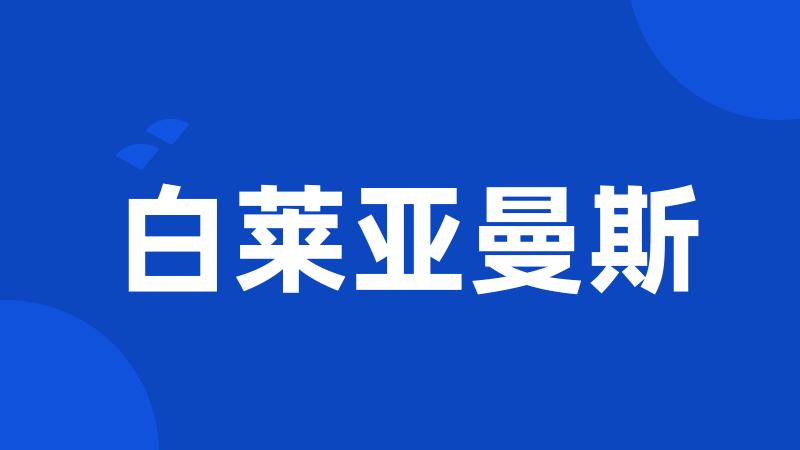 白莱亚曼斯